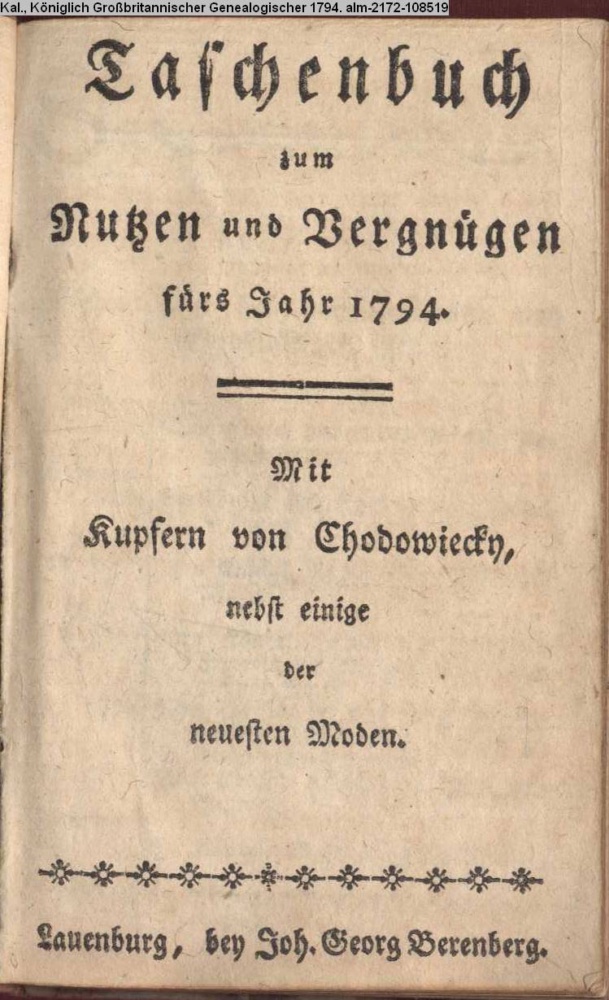 Kal., Königlich Großbritannischer Genealogischer 1794. alm-2172-108519

Taschenbuch
zum
Nutzen und Vergnügen
fürs Jahr 1794.

Mit
Kupfern von Chodowiecky,
nebst einige
der
neuesten Moden.

Lauenburg, bey Joh. Georg Berenberg.